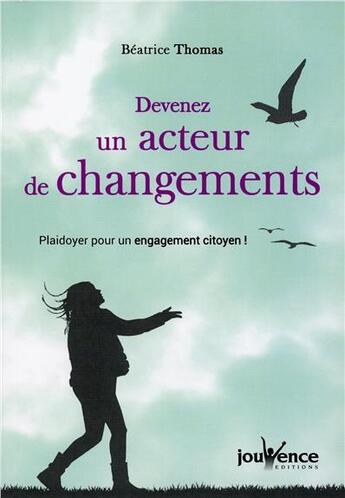 Béatrice Thomas

Devenez un acteur de changements

Plaidoyer pour un engagement citoyen !

jouvence
EDITIONS